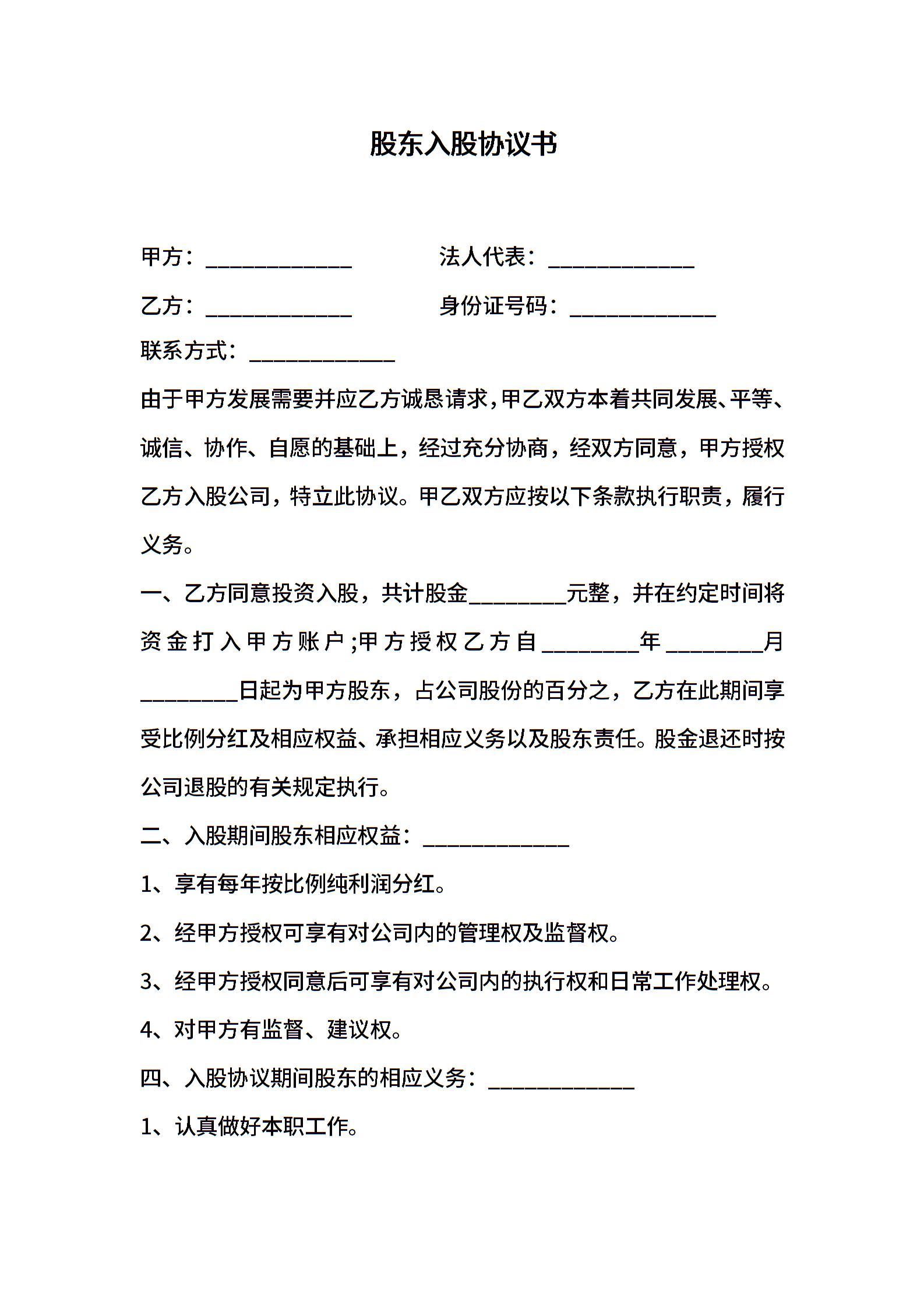 股东入股协议书

甲方：____________　　法人代表：____________

乙方：____________　　身份证号码：____________

联系方式：____________

由于甲方发展需要并应乙方诚恳请求，甲乙双方本着共同发展、平等、诚信、协作、自愿的基础上，经过充分协商，经双方同意，甲方授权乙方入股公司，特立此协议。甲乙双方应按以下条款执行职责，履行义务。

一、乙方同意投资入股，共计股金________元整，并在约定时间将资金打入甲方账户;甲方授权乙方自________年________月________日起为甲方股东，占公司股份的百分之，乙方在此期间享受比例分红及相应权益、承担相应义务以及股东责任。股金退还时按公司退股的有关规定执行。

二、入股期间股东相应权益：____________

1、享有每年按比例纯利润分红。

2、经甲方授权可享有对公司内的管理权及监督权。

3、经甲方授权同意后可享有对公司内的执行权和日常工作处理权。

4、对甲方有监督、建议权。

四、入股协议期间股东的相应义务：____________

1、认真做好本职工作。